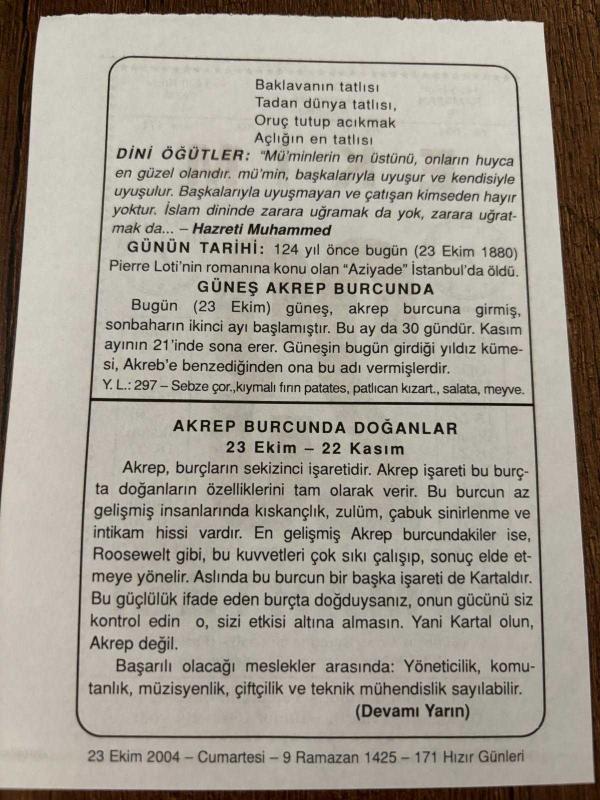 Baklavanın tatlısı
Tadan dünya tatlısı,
Oruç tutup acıkmak
Açlığın en tatlısı

DİNİ ÖĞÜTLER: "Mü'minlerin en üstünü, onların huyca en güzel olanıdır. mü'min, başkalarıyla uyuşur ve kendisiyle uyuşulur. Başkalarıyla uyuşmayan ve çatışan kimseden hayır yoktur. İslam dininde zarara uğramak da yok, zarara uğratmak da... – Hazreti Muhammed

GÜNÜN TARİHİ: 124 yıl önce bugün (23 Ekim 1880) Pierre Loti'nin romanına konu olan "Aziyade" İstanbul'da öldü.

GÜNEŞ AKREP BURCUNDA

Bugün (23 Ekim) güneş, akrep burcuna girmiş, sonbaharın ikinci ayı başlamıştır. Bu ay da 30 gündür. Kasım ayının 21'inde sona erer. Güneşin bugün girdiği yıldız kümesi, Akreb'e benzediğinden ona bu adı vermişlerdir.

Y. L.: 297 – Sebze çor.,kıymalı fırın patates, patlıcan kızart., salata, meyve.

AKREP BURCUNDA DOĞANLAR
23 Ekim – 22 Kasım

Akrep, burçların sekizinci işaretidir. Akrep işareti bu burçta doğanların özelliklerini tam olarak verir. Bu burcun az gelişmiş insanlarında kıskançlık, zulüm, çabuk sinirlenme ve intikam hissi vardır. En gelişmiş Akrep burcundakiler ise, Roosewelt gibi, bu kuvvetleri çok sıkı çalışıp, sonuç elde etmeye yönelir. Aslında bu burcun bir başka işareti de Kartaldır. Bu güçlülük ifade eden burçta doğduysanız, onun gücünü siz kontrol edin o, sizi etkisi altına almasın. Yani Kartal olun, Akrep değil.

Başarılı olacağı meslekler arasında: Yöneticilik, komutanlık, müzisyenlik, çiftçilik ve teknik mühendislik sayılabilir.

(Devamı Yarın)

23 Ekim 2004 – Cumartesi – 9 Ramazan 1425 – 171 Hızır Günleri